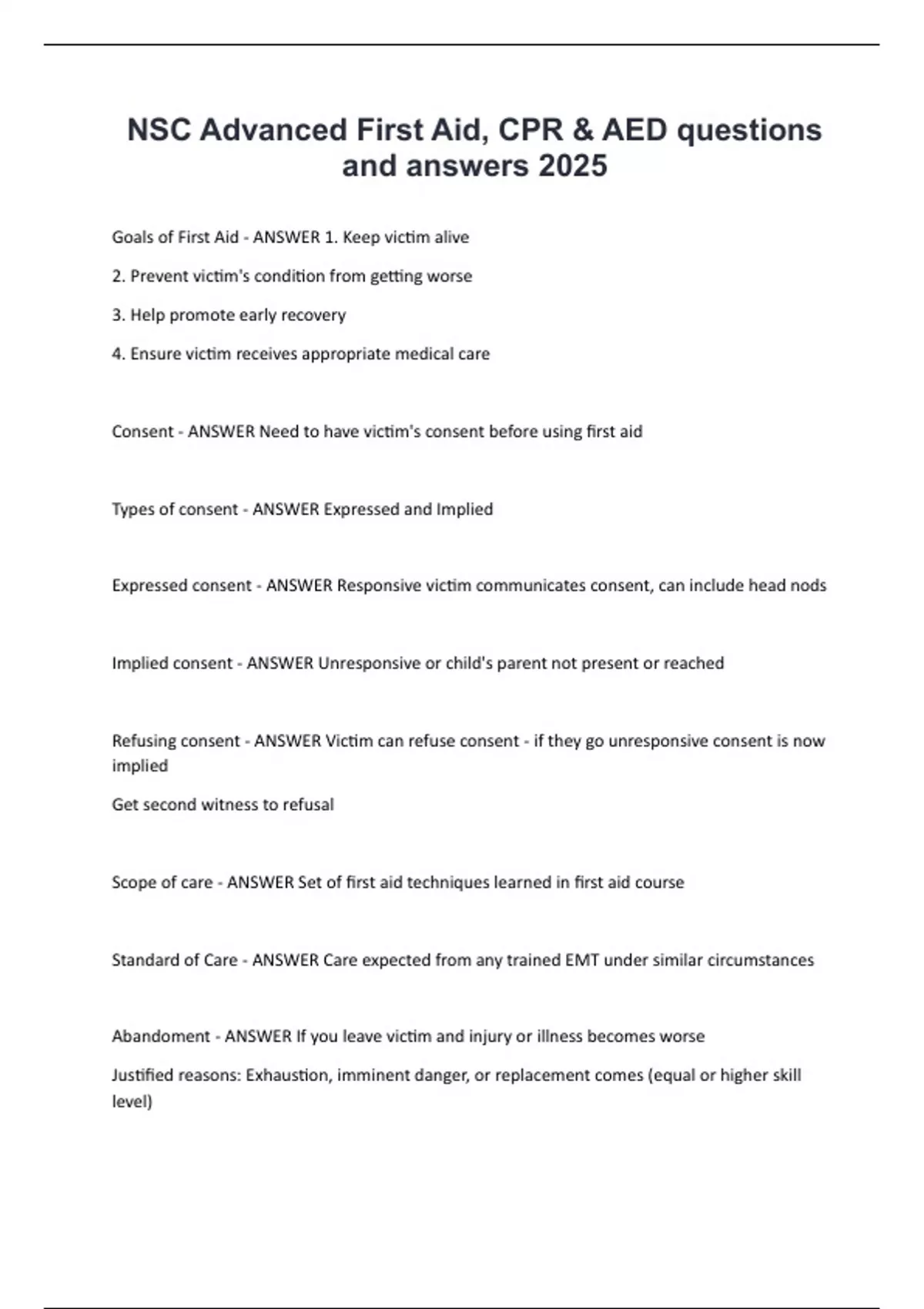 NSC Advanced First Aid, CPR & AED questions and answers 2025

Goals of First Aid - ANSWER 1. Keep victim alive

2. Prevent victim's condition from getting worse

3. Help promote early recovery

4. Ensure victim receives appropriate medical care

Consent - ANSWER Need to have victim's consent before using first aid

Types of consent - ANSWER Expressed and Implied

Expressed consent - ANSWER Responsive victim communicates consent, can include head nods

Implied consent - ANSWER Unresponsive or child's parent not present or reached

Refusing consent - ANSWER Victim can refuse consent - if they go unresponsive consent is now implied

Get second witness to refusal

Scope of care - ANSWER Set of first aid techniques learned in first aid course

Standard of Care - ANSWER Care expected from any trained EMT under similar circumstances

Abandoment - ANSWER If you leave victim and injury or illness becomes worse

Justified reasons: Exhaustion, imminent danger, or replacement comes (equal or higher skill level)